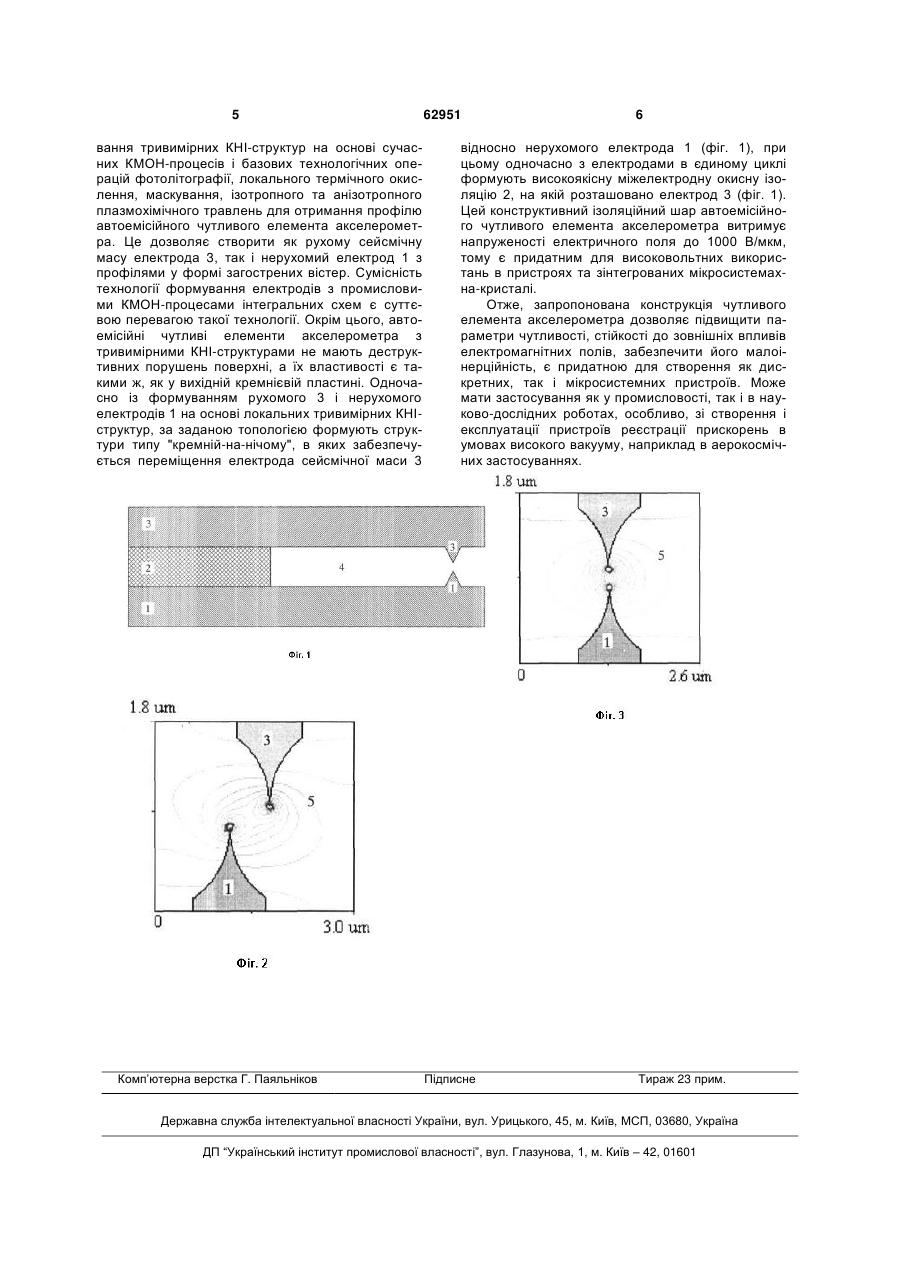 5 62951 6

вання тривимірних КНІ-структур на основі сучасних КМОН-процесів і базових технологічних операцій фотолітографії, локального термічного окислення, маскування, ізотропного та анізотропного плазмохімічного травлень для отримання профілю автоемісійного чутливого елемента акселерометра. Це дозволяє створити як рухому сейсмічну масу електрода 3, так і нерухомий електрод 1 з профілями у формі загострених вістер. Сумісність технології формування електродів з промисловими КМОН-процесами інтегральних схем є суттєвою перевагою такої технології. Окрім цього, автоемісійні чутливі елементи акселерометра з тривимірними КНІ-структурами не мають деструктивних порушень поверхні, а їх властивості є такими ж, як у вихідній кремнієвій пластині. Одночасно із формуванням рухомого 3 і нерухомого електродів 1 на основі локальних тривимірних КНІ-структур, за заданою топологією формують структури типу "кремній-на-нічому", в яких забезпечується переміщення електрода сейсмічної маси 3

відносно нерухомого електрода 1 (фіг. 1), при цьому одночасно з електродами в єдиному циклі формують високоякісну міжелектродну окисну ізоляцію 2, на якій розташовано електрод 3 (фіг. 1). Цей конструктивний ізоляційний шар автоемісійного чутливого елемента акселерометра витримує напруженості електричного поля до 1000 В/мкм, тому є придатним для високовольтних використань в пристроях та зінтегрованих мікросистемах-на-кристалі.

Отже, запропонована конструкція чутливого елемента акселерометра дозволяє підвищити параметри чутливості, стійкості до зовнішніх впливів електромагнітних полів, забезпечити його малоінерційність, є придатною для створення як дискретних, так і мікросистемних пристроїв. Може мати застосування як у промисловості, так і в науково-дослідних роботах, особливо, зі створення і експлуатації пристроїв реєстрації прискорень в умовах високого вакууму, наприклад в аерокосмічних застосуваннях.

3
2
4
3
1
1
Фіг. 1

1.8 um
3
5
1
0
2.6 um
Фіг. 3

1.8 um
3
5
1
0
3.0 um
Фіг. 2

Комп'ютерна верстка Г. Паяльніков Підписне Тираж 23 прим.

Державна служба інтелектуальної власності України, вул. Урицького, 45, м. Київ, МСП, 03680, Україна

ДП "Український інститут промислової власності", вул. Глазунова, 1, м. Київ – 42, 01601